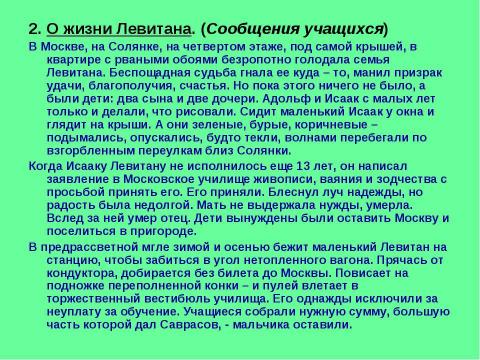 2. О жизни Левитана. (Сообщения учащихся)

В Москве, на Солянке, на четвертом этаже, под самой крышей, в квартире с рваными обоями безропотно голодала семья Левитана. Беспощадная судьба гнала ее куда – то, манил призрак удачи, благополучия, счастья. Но пока этого ничего не было, а были дети: два сына и две дочери. Адольф и Исаак с малых лет только и делали, что рисовали. Сидит маленький Исаак у окна и глядит на крыши. А они зеленые, бурые, коричневые – подымались, опускались, будто текли, волнами перебегали по взгорбленным переулкам близ Солянки.

Когда Исааку Левитану не исполнилось еще 13 лет, он написал заявление в Московское училище живописи, ваяния и зодчества с просьбой принять его. Его приняли. Блеснул луч надежды, но радость была недолгой. Мать не выдержала нужды, умерла. Вслед за ней умер отец. Дети вынуждены были оставить Москву и поселиться в пригороде.

В предрассветной мгле зимой и осенью бежит маленький Левитан на станцию, чтобы забиться в угол нетопленного вагона. Прячась от кондуктора, добирается без билета до Москвы. Повисает на подножке переполненной конки – и пулей влетает в торжественный вестибюль училища. Его однажды исключили за неуплату за обучение. Учащиеся собрали нужную сумму, большую часть которой дал Саврасов, - мальчика оставили.